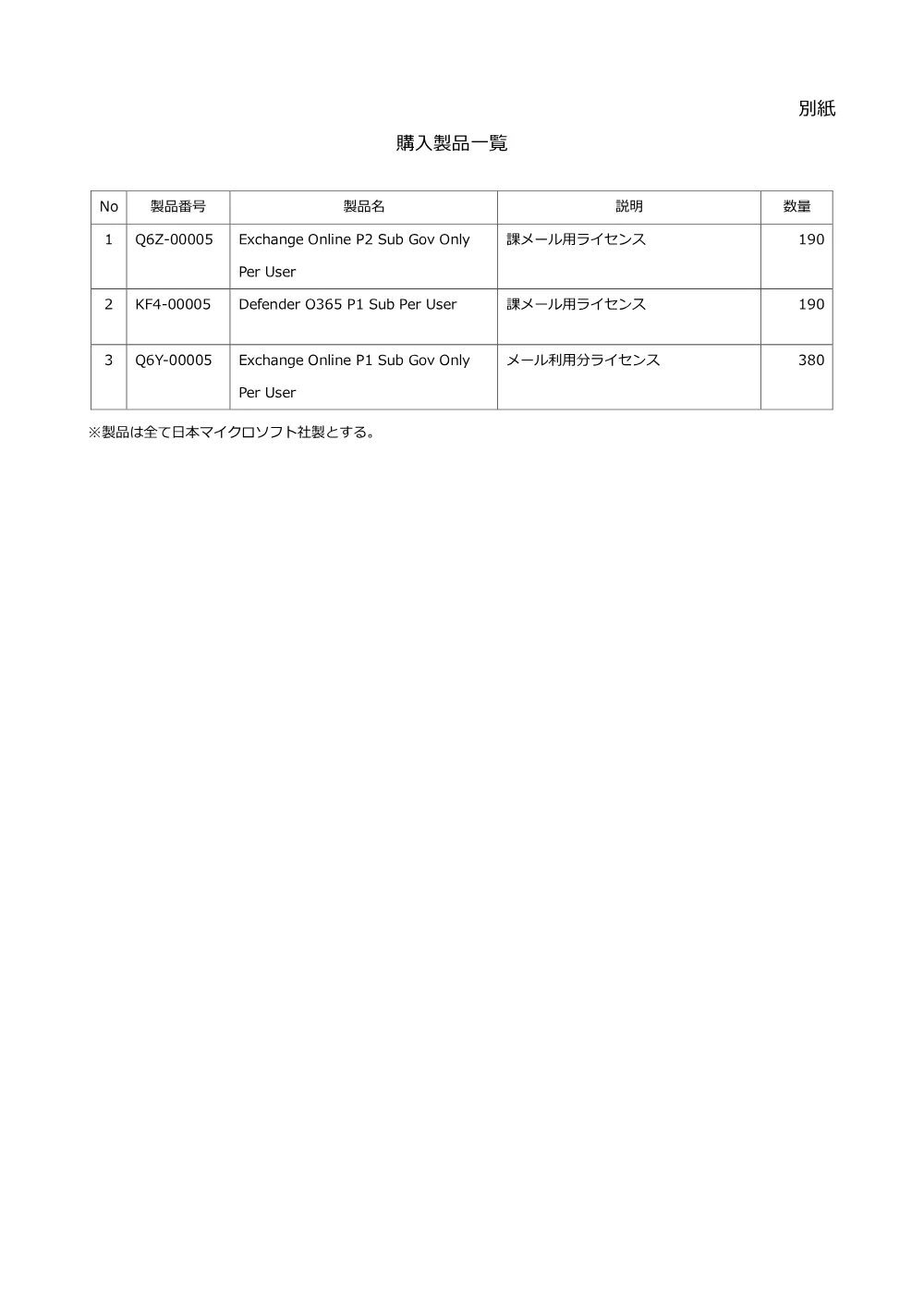 別紙

購入製品一覧

| No | 製品番号 | 製品名 | 説明 | 数量 |
|---|---|---|---|---|
| 1 | Q6Z-00005 | Exchange Online P2 Sub Gov Only Per User | 課メール用ライセンス | 190 |
| 2 | KF4-00005 | Defender O365 P1 Sub Per User | 課メール用ライセンス | 190 |
| 3 | Q6Y-00005 | Exchange Online P1 Sub Gov Only Per User | メール利用分ライセンス | 380 |

※製品は全て日本マイクロソフト社製とする。